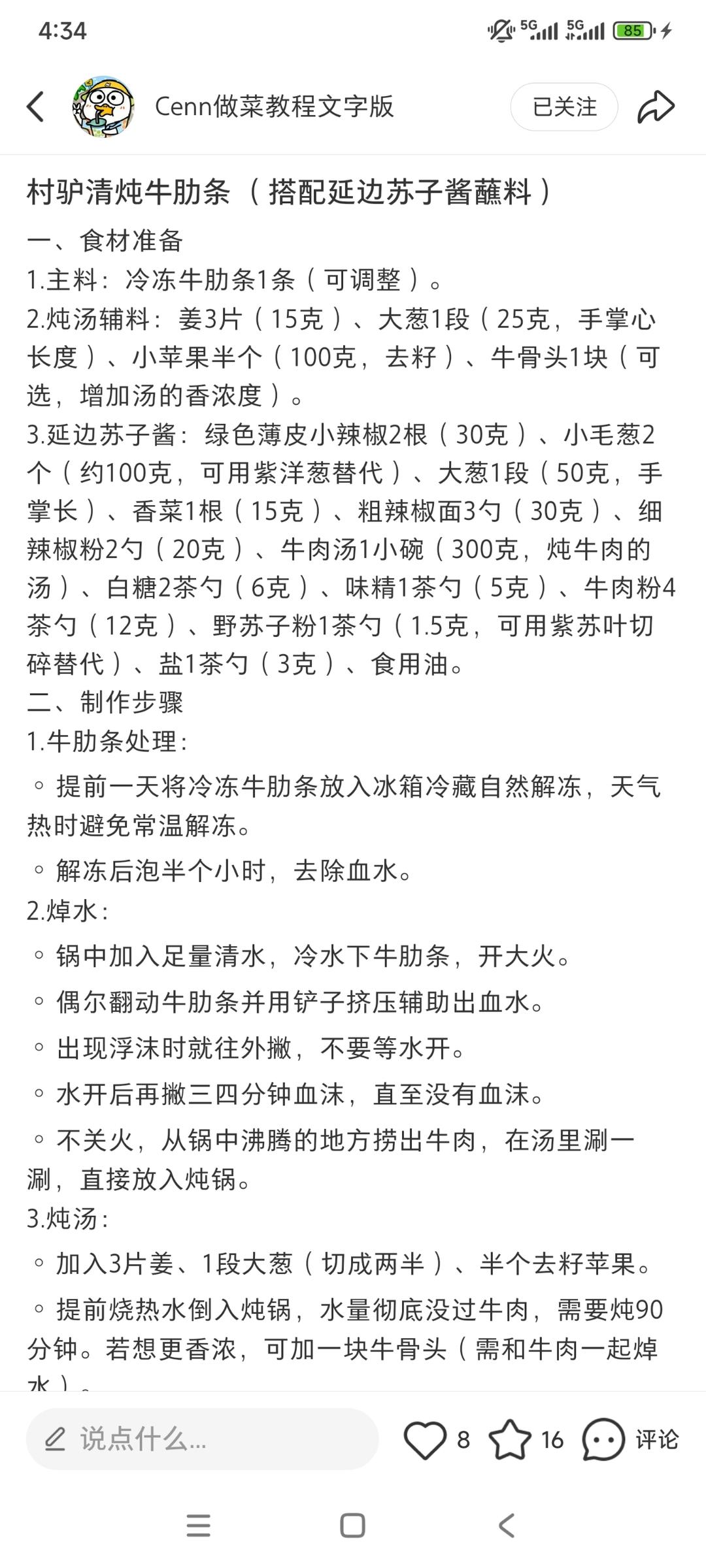 4:34 5G 5G 85

Cenn做菜教程文字版 已关注

村驴清炖牛肋条（搭配延边苏子酱蘸料）
一、食材准备
1.主料：冷冻牛肋条1条（可调整）。
2.炖汤辅料：姜3片（15克）、大葱1段（25克，手掌心长度）、小苹果半个（100克，去籽）、牛骨头1块（可选，增加汤的香浓度）。
3.延边苏子酱：绿色薄皮小辣椒2根（30克）、小毛葱2个（约100克，可用紫洋葱替代）、大葱1段（50克，手掌长）、香菜1根（15克）、粗辣椒面3勺（30克）、细辣椒粉2勺（20克）、牛肉汤1小碗（300克，炖牛肉的汤）、白糖2茶勺（6克）、味精1茶勺（5克）、牛肉粉4茶勺（12克）、野苏子粉1茶勺（1.5克，可用紫苏叶切碎替代）、盐1茶勺（3克）、食用油。
二、制作步骤
1.牛肋条处理：
◦ 提前一天将冷冻牛肋条放入冰箱冷藏自然解冻，天气热时避免常温解冻。
◦ 解冻后泡半个小时，去除血水。
2.焯水：
◦ 锅中加入足量清水，冷水下牛肋条，开大火。
◦ 偶尔翻动牛肋条并用铲子挤压辅助出血水。
◦ 出现浮沫时就往外撇，不要等水开。
◦ 水开后再撇三四分钟血沫，直至没有血沫。
◦ 不关火，从锅中沸腾的地方捞出牛肉，在汤里涮一涮，直接放入炖锅。
3.炖汤：
◦ 加入3片姜、1段大葱（切成两半）、半个去籽苹果。
◦ 提前烧热水倒入炖锅，水量彻底没过牛肉，需要炖90分钟。若想更香浓，可加一块牛骨头（需和牛肉一起焯水）。

说点什么... 8 16 评论